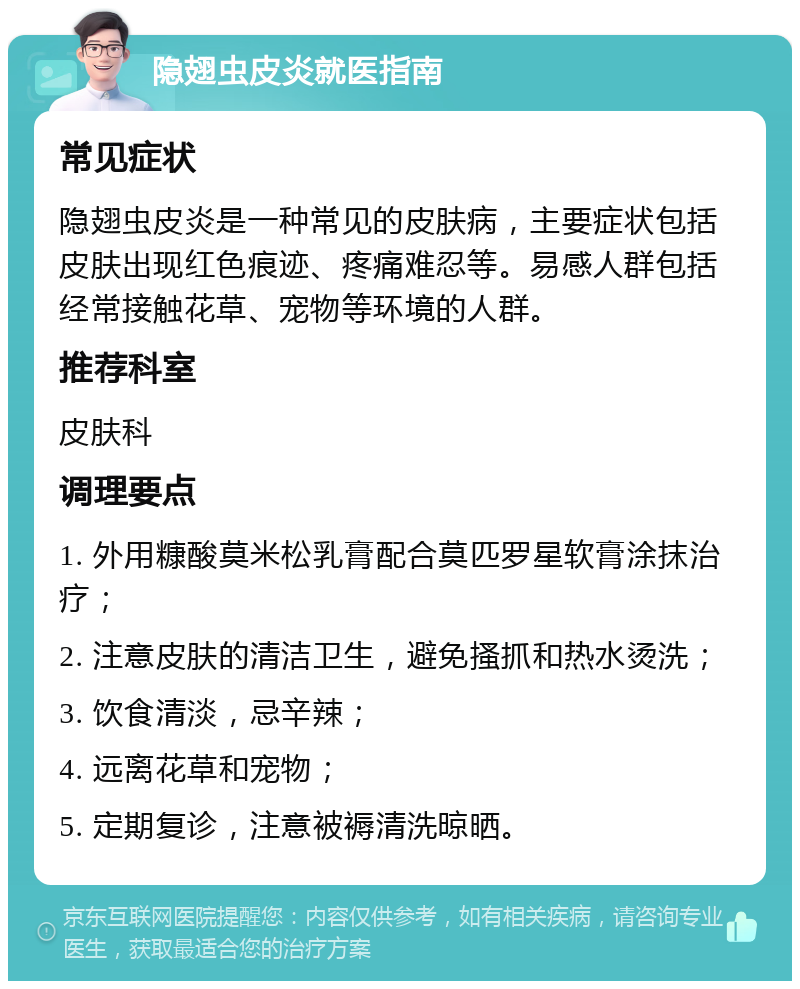 隐翅虫皮炎就医指南

常见症状

隐翅虫皮炎是一种常见的皮肤病，主要症状包括皮肤出现红色痕迹、疼痛难忍等。易感人群包括经常接触花草、宠物等环境的人群。

推荐科室

皮肤科

调理要点

1. 外用糠酸莫米松乳膏配合莫匹罗星软膏涂抹治疗；

2. 注意皮肤的清洁卫生，避免搔抓和热水烫洗；

3. 饮食清淡，忌辛辣；

4. 远离花草和宠物；

5. 定期复诊，注意被褥清洗晾晒。

京东互联网医院提醒您：内容仅供参考，如有相关疾病，请咨询专业医生，获取最适合您的治疗方案